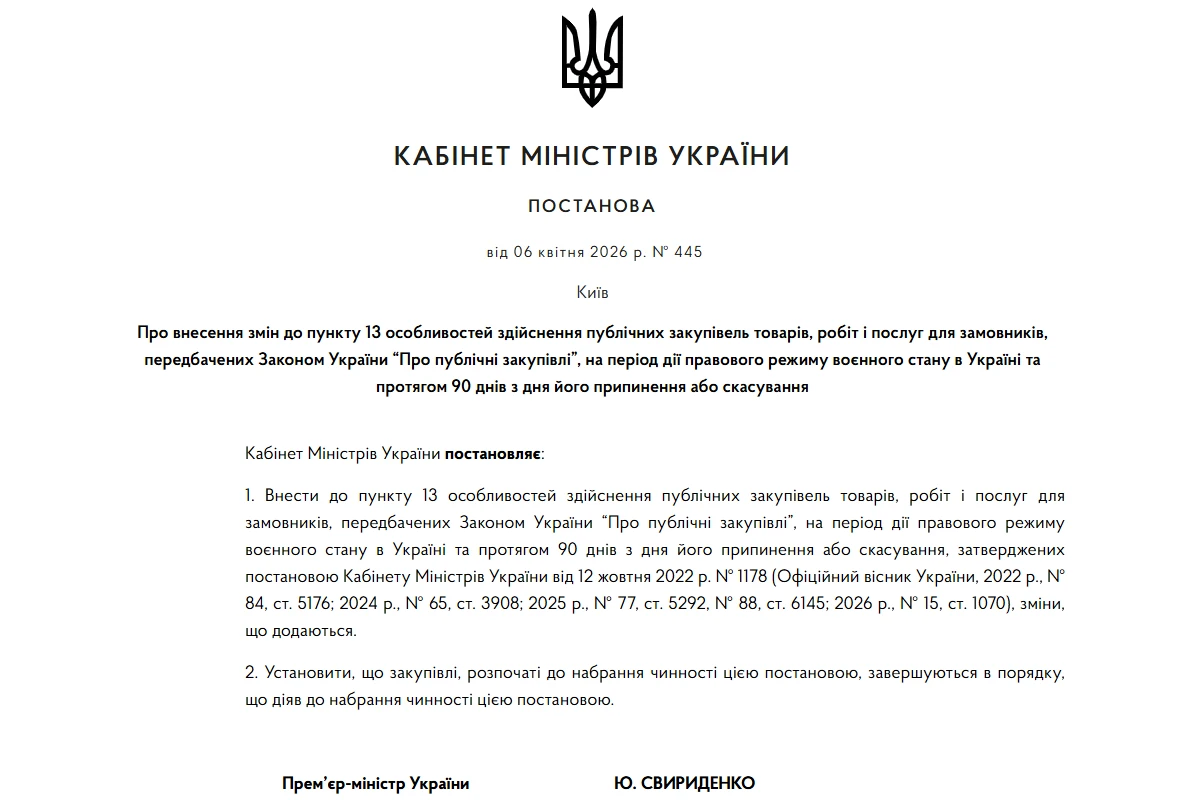 КАБІНЕТ МІНІСТРІВ УКРАЇНИ

ПОСТАНОВА

від 06 квітня 2026 р. № 445

Київ

Про внесення змін до пункту 13 особливостей здійснення публічних закупівель товарів, робіт і послуг для замовників, передбачених Законом України “Про публічні закупівлі”, на період дії правового режиму воєнного стану в Україні та протягом 90 днів з дня його припинення або скасування

Кабінет Міністрів України постановляє:

1. Внести до пункту 13 особливостей здійснення публічних закупівель товарів, робіт і послуг для замовників, передбачених Законом України “Про публічні закупівлі”, на період дії правового режиму воєнного стану в Україні та протягом 90 днів з дня його припинення або скасування, затверджених постановою Кабінету Міністрів України від 12 жовтня 2022 р. № 1178 (Офіційний вісник України, 2022 р., № 84, ст. 5176; 2024 р., № 65, ст. 3908; 2025 р., № 77, ст. 5292, № 88, ст. 6145; 2026 р., № 15, ст. 1070), зміни, що додаються.

2. Установити, що закупівлі, розпочаті до набрання чинності цією постановою, завершуються в порядку, що діяв до набрання чинності цією постановою.

Прем’єр-міністр України

Ю. СВИРИДЕНКО